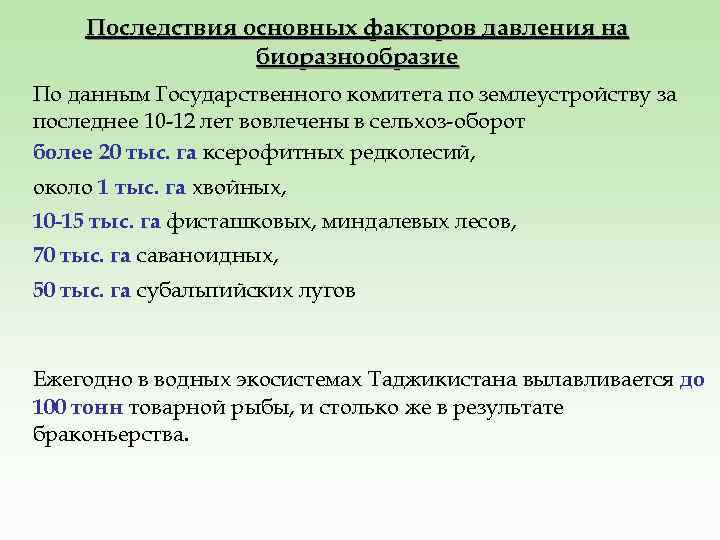 Последствия основных факторов давления на биоразнообразие

По данным Государственного комитета по землеустройству за последнее 10-12 лет вовлечены в сельхоз-оборот

более 20 тыс. га ксерофитных редколесий,

около 1 тыс. га хвойных,

10-15 тыс. га фисташковых, миндалевых лесов,

70 тыс. га саваноидных,

50 тыс. га субальпийских лугов

Ежегодно в водных экосистемах Таджикистана вылавливается до 100 тонн товарной рыбы, и столько же в результате браконьерства.